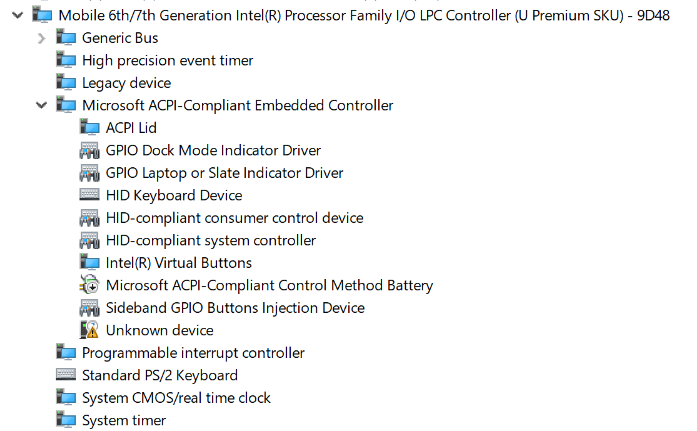 Mobile 6th/7th Generation Intel(R) Processor Family I/O LPC Controller (U Premium SKU) - 9D48
Generic Bus
High precision event timer
Legacy device
Microsoft ACPI-Compliant Embedded Controller
ACPI Lid
GPIO Dock Mode Indicator Driver
GPIO Laptop or Slate Indicator Driver
HID Keyboard Device
HID-compliant consumer control device
HID-compliant system controller
Intel(R) Virtual Buttons
Microsoft ACPI-Compliant Control Method Battery
Sideband GPIO Buttons Injection Device
Unknown device
Programmable interrupt controller
Standard PS/2 Keyboard
System CMOS/real time clock
System timer